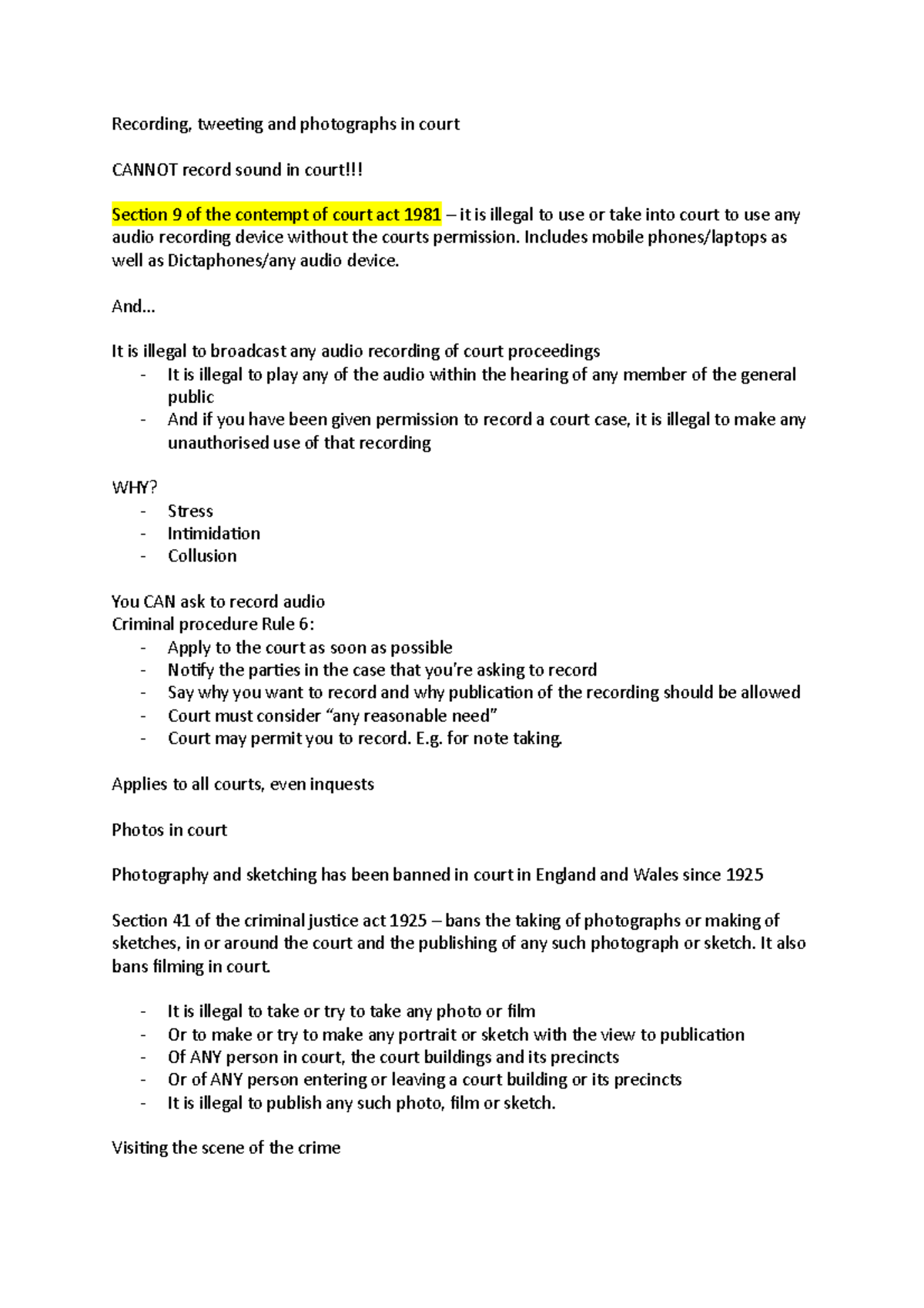 Recording, tweeting and photographs in court

CANNOT record sound in court!!!

Section 9 of the contempt of court act 1981 – it is illegal to use or take into court to use any audio recording device without the courts permission. Includes mobile phones/laptops as well as Dictaphones/any audio device.

And…

It is illegal to broadcast any audio recording of court proceedings
- It is illegal to play any of the audio within the hearing of any member of the general public
- And if you have been given permission to record a court case, it is illegal to make any unauthorised use of that recording

WHY?
- Stress
- Intimidation
- Collusion

You CAN ask to record audio
Criminal procedure Rule 6:
- Apply to the court as soon as possible
- Notify the parties in the case that you're asking to record
- Say why you want to record and why publication of the recording should be allowed
- Court must consider "any reasonable need"
- Court may permit you to record. E.g. for note taking.

Applies to all courts, even inquests

Photos in court

Photography and sketching has been banned in court in England and Wales since 1925

Section 41 of the criminal justice act 1925 – bans the taking of photographs or making of sketches, in or around the court and the publishing of any such photograph or sketch. It also bans filming in court.

- It is illegal to take or try to take any photo or film
- Or to make or try to make any portrait or sketch with the view to publication
- Of ANY person in court, the court buildings and its precincts
- Or of ANY person entering or leaving a court building or its precincts
- It is illegal to publish any such photo, film or sketch.

Visiting the scene of the crime